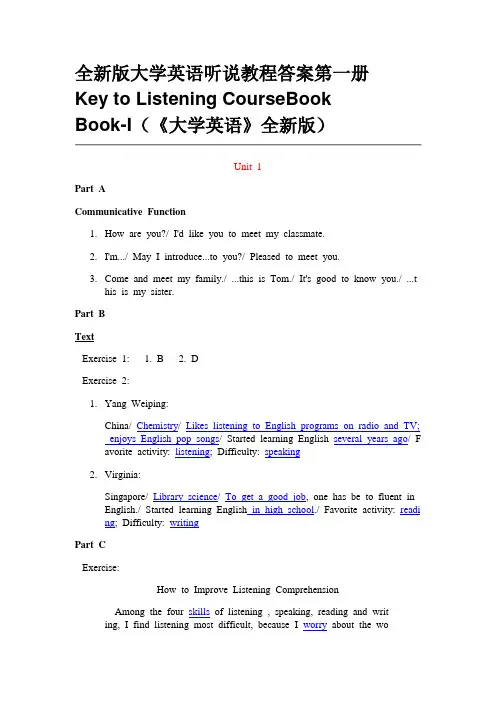 全新版大学英语听说教程答案第一册
Key to Listening CourseBook
Book-I（《大学英语》全新版）

Unit 1

Part A

Communicative Function

1. How are you?/ I'd like you to meet my classmate.

2. I'm.../ May I introduce...to you?/ Pleased to meet you.

3. Come and meet my family./ ...this is Tom./ It's good to know you./ ...this is my sister.

Part B

Text

Exercise 1: 1. B 2. D

Exercise 2:

1. Yang Weiping:

China/ Chemistry/ Likes listening to English programs on radio and TV; enjoys English pop songs/ Started learning English several years ago/ Favorite activity: listening; Difficulty: speaking

2. Virginia:

Singapore/ Library science/ To get a good job, one has be to fluent in English./ Started learning English in high school./ Favorite activity: reading; Difficulty: writing

Part C

Exercise:

How to Improve Listening Comprehension

Among the four skills of listening , speaking, reading and writing, I find listening most difficult, because I worry about the wo